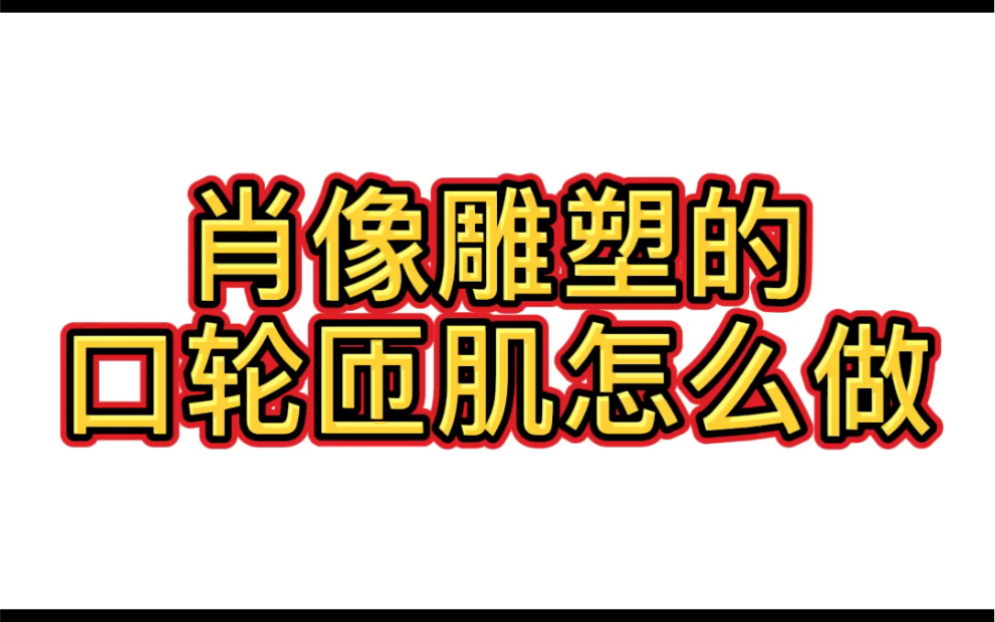 肖像雕塑的
口轮匝肌怎么做